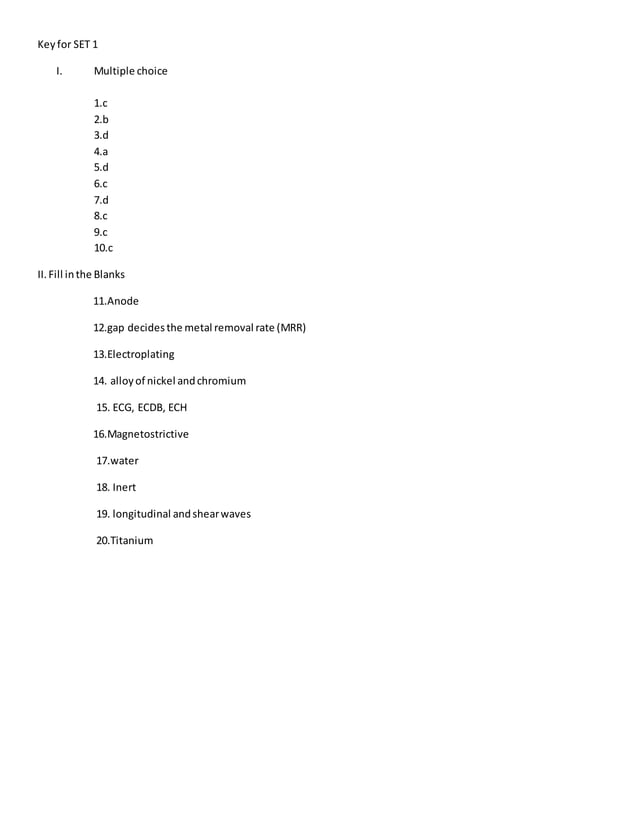 Key for SET 1

I. Multiple choice

1.c
2.b
3.d
4.a
5.d
6.c
7.d
8.c
9.c
10.c

II. Fill in the Blanks

11.Anode

12.gap decides the metal removal rate (MRR)

13.Electroplating

14. alloy of nickel and chromium

15. ECG, ECDB, ECH

16.Magnetostrictive

17.water

18. Inert

19. longitudinal and shear waves

20.Titanium